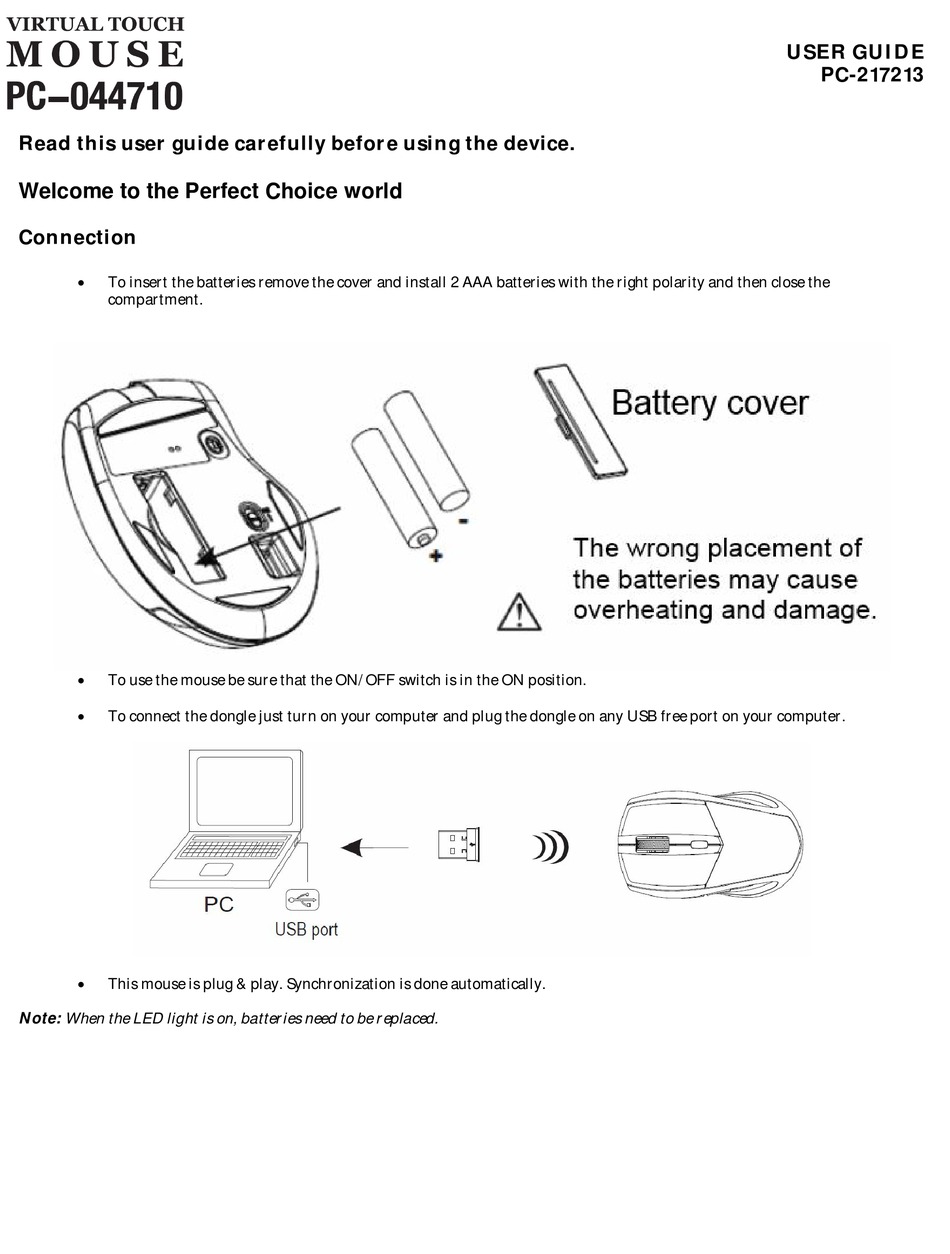 VIRTUAL TOUCH
MOUSE
PC–044710

USER GUIDE
PC-217213

Read this user guide carefully before using the device.

Welcome to the Perfect Choice world

Connection

• To insert the batteries remove the cover and install 2 AAA batteries with the right polarity and then close the compartment.

Battery cover

-
+

The wrong placement of the batteries may cause overheating and damage.

• To use the mouse be sure that the ON/OFF switch is in the ON position.

• To connect the dongle just turn on your computer and plug the dongle on any USB free port on your computer.

PC
USB port

• This mouse is plug & play. Synchronization is done automatically.

Note: When the LED light is on, batteries need to be replaced.